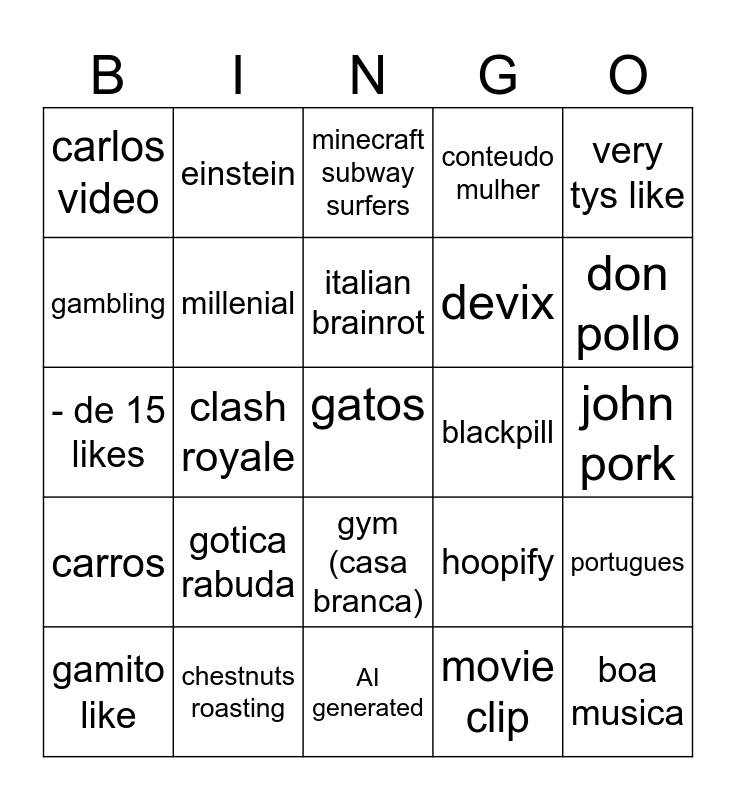 | B | I | N | G | O |
|---|---|---|---|---|
| carlos video | einstein | minecraft subway surfers | conteudo mulher | very tys like |
| gambling | millenial | italian brainrot | devix | don pollo |
| - de 15 likes | clash royale | gatos | blackpill | john pork |
| carros | gotica rabuda | gym (casa branca) | hoopify | portugues |
| gamito like | chestnuts roasting | AI generated | movie clip | boa musica |